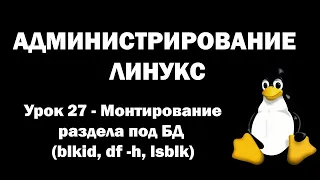 АДМИНИСТРИРОВАНИЕ ЛИНУКС

Урок 27 - Монтирование раздела под БД (blkid, df -h, lsblk)